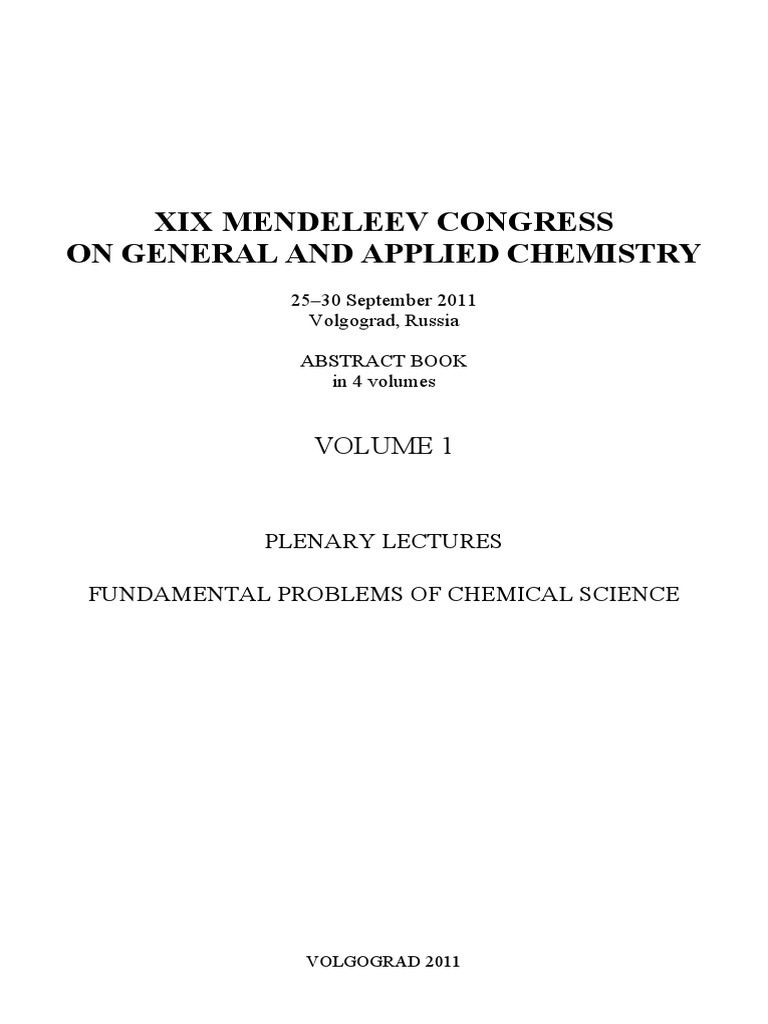 XIX MENDELEEV CONGRESS
ON GENERAL AND APPLIED CHEMISTRY

25–30 September 2011
Volgograd, Russia

ABSTRACT BOOK
in 4 volumes

VOLUME 1

PLENARY LECTURES

FUNDAMENTAL PROBLEMS OF CHEMICAL SCIENCE

VOLGOGRAD 2011